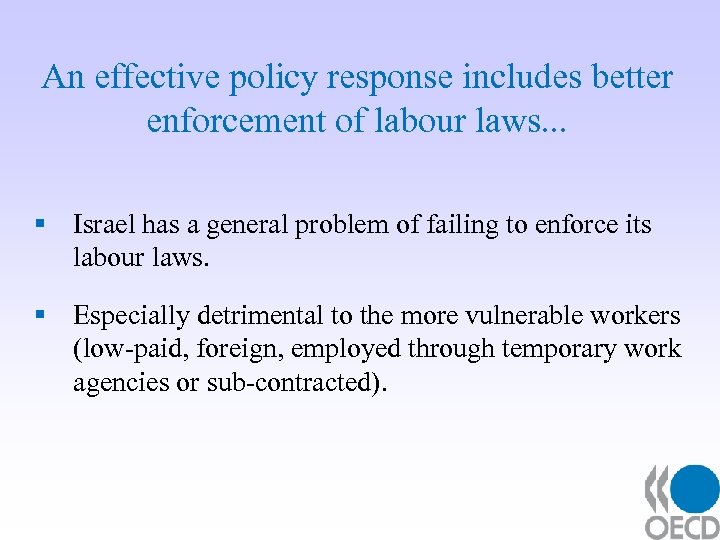 An effective policy response includes better enforcement of labour laws...

▪ Israel has a general problem of failing to enforce its labour laws.

▪ Especially detrimental to the more vulnerable workers (low-paid, foreign, employed through temporary work agencies or sub-contracted).

OECD